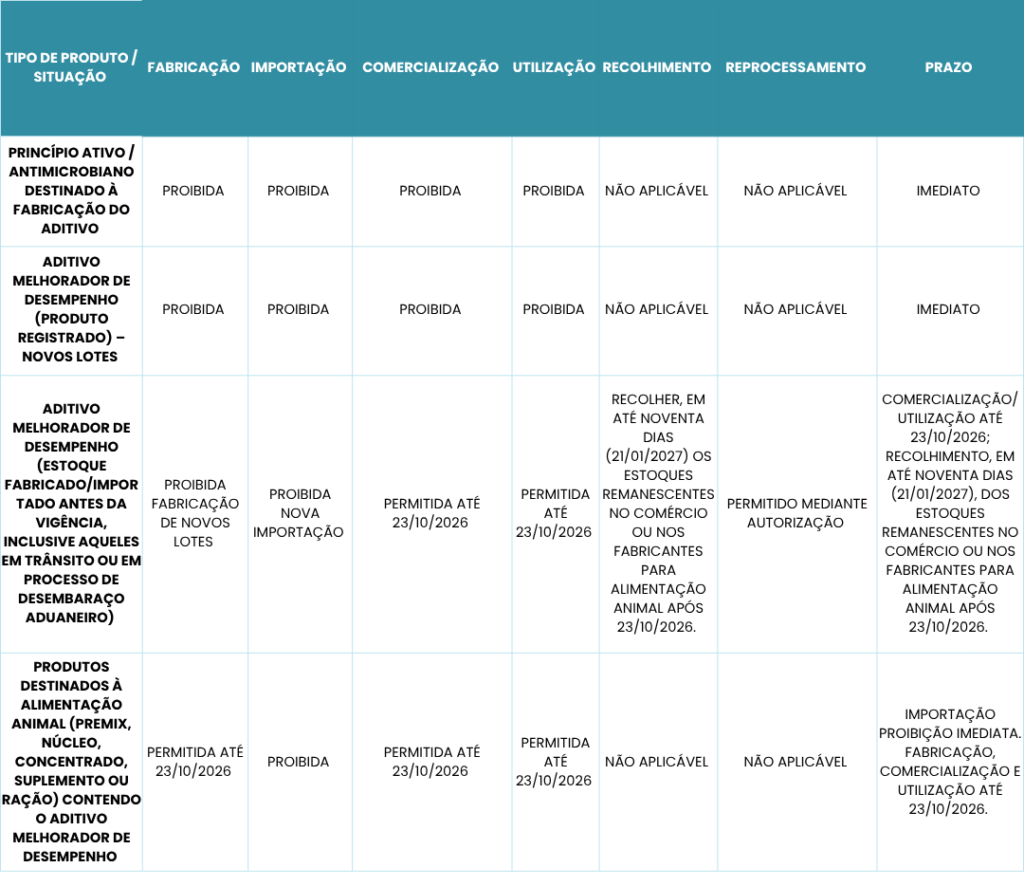 | TIPO DE PRODUTO / SITUAÇÃO | FABRICAÇÃO | IMPORTAÇÃO | COMERCIALIZAÇÃO | UTILIZAÇÃO | RECOLHIMENTO | REPROCESSAMENTO | PRAZO |
|---|---|---|---|---|---|---|---|
| PRINCÍPIO ATIVO / ANTIMICROBIANO DESTINADO À FABRICAÇÃO DO ADITIVO | PROIBIDA | PROIBIDA | PROIBIDA | PROIBIDA | NÃO APLICÁVEL | NÃO APLICÁVEL | IMEDIATO |
| ADITIVO MELHORADOR DE DESEMPENHO (PRODUTO REGISTRADO) – NOVOS LOTES | PROIBIDA | PROIBIDA | PROIBIDA | PROIBIDA | NÃO APLICÁVEL | NÃO APLICÁVEL | IMEDIATO |
| ADITIVO MELHORADOR DE DESEMPENHO (ESTOQUE FABRICADO/IMPORTADO ANTES DA VIGÊNCIA, INCLUSIVE AQUELES EM TRÂNSITO OU EM PROCESSO DE DESEMBARAÇO ADUANEIRO) | PROIBIDA FABRICAÇÃO DE NOVOS LOTES | PROIBIDA NOVA IMPORTAÇÃO | PERMITIDA ATÉ 23/10/2026 | PERMITIDA ATÉ 23/10/2026 | RECOLHER, EM ATÉ NOVENTA DIAS (21/01/2027) OS ESTOQUES REMANESCENTES NO COMÉRCIO OU NOS FABRICANTES PARA ALIMENTAÇÃO ANIMAL APÓS 23/10/2026. | PERMITIDO MEDIANTE AUTORIZAÇÃO | COMERCIALIZAÇÃO/ UTILIZAÇÃO ATÉ 23/10/2026; RECOLHIMENTO, EM ATÉ NOVENTA DIAS (21/01/2027), DOS ESTOQUES REMANESCENTES NO COMÉRCIO OU NOS FABRICANTES PARA ALIMENTAÇÃO ANIMAL APÓS 23/10/2026. |
| PRODUTOS DESTINADOS À ALIMENTAÇÃO ANIMAL (PREMIX, NÚCLEO, CONCENTRADO, SUPLEMENTO OU RAÇÃO) CONTENDO O ADITIVO MELHORADOR DE DESEMPENHO | PERMITIDA ATÉ 23/10/2026 | PROIBIDA | PERMITIDA ATÉ 23/10/2026 | PERMITIDA ATÉ 23/10/2026 | NÃO APLICÁVEL | NÃO APLICÁVEL | IMPORTAÇÃO PROIBIÇÃO IMEDIATA. FABRICAÇÃO, COMERCIALIZAÇÃO E UTILIZAÇÃO ATÉ 23/10/2026. |